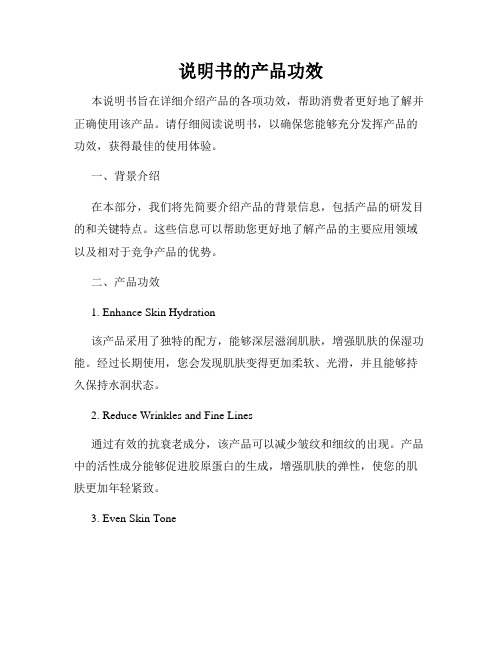 说明书的产品功效

本说明书旨在详细介绍产品的各项功效，帮助消费者更好地了解并正确使用该产品。请仔细阅读说明书，以确保您能够充分发挥产品的功效，获得最佳的使用体验。

一、背景介绍

在本部分，我们将先简要介绍产品的背景信息，包括产品的研发目的和关键特点。这些信息可以帮助您更好地了解产品的主要应用领域以及相对于竞争产品的优势。

二、产品功效

1. Enhance Skin Hydration

该产品采用了独特的配方，能够深层滋润肌肤，增强肌肤的保湿功能。经过长期使用，您会发现肌肤变得更加柔软、光滑，并且能够持久保持水润状态。

2. Reduce Wrinkles and Fine Lines

通过有效的抗衰老成分，该产品可以减少皱纹和细纹的出现。产品中的活性成分能够促进胶原蛋白的生成，增强肌肤的弹性，使您的肌肤更加年轻紧致。

3. Even Skin Tone